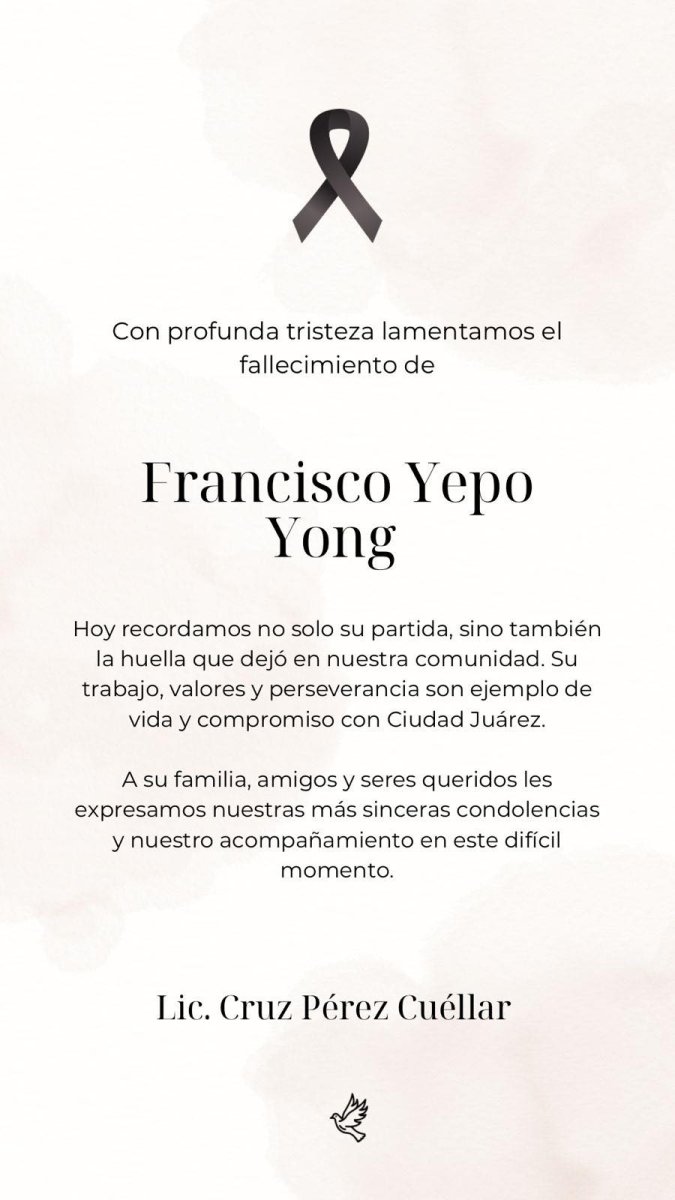 Con profunda tristeza lamentamos el fallecimiento de

Francisco Yepo Yong

Hoy recordamos no solo su partida, sino también la huella que dejó en nuestra comunidad. Su trabajo, valores y perseverancia son ejemplo de vida y compromiso con Ciudad Juárez.

A su familia, amigos y seres queridos les expresamos nuestras más sinceras condolencias y nuestro acompañamiento en este difícil momento.

Lic. Cruz Pérez Cuéllar